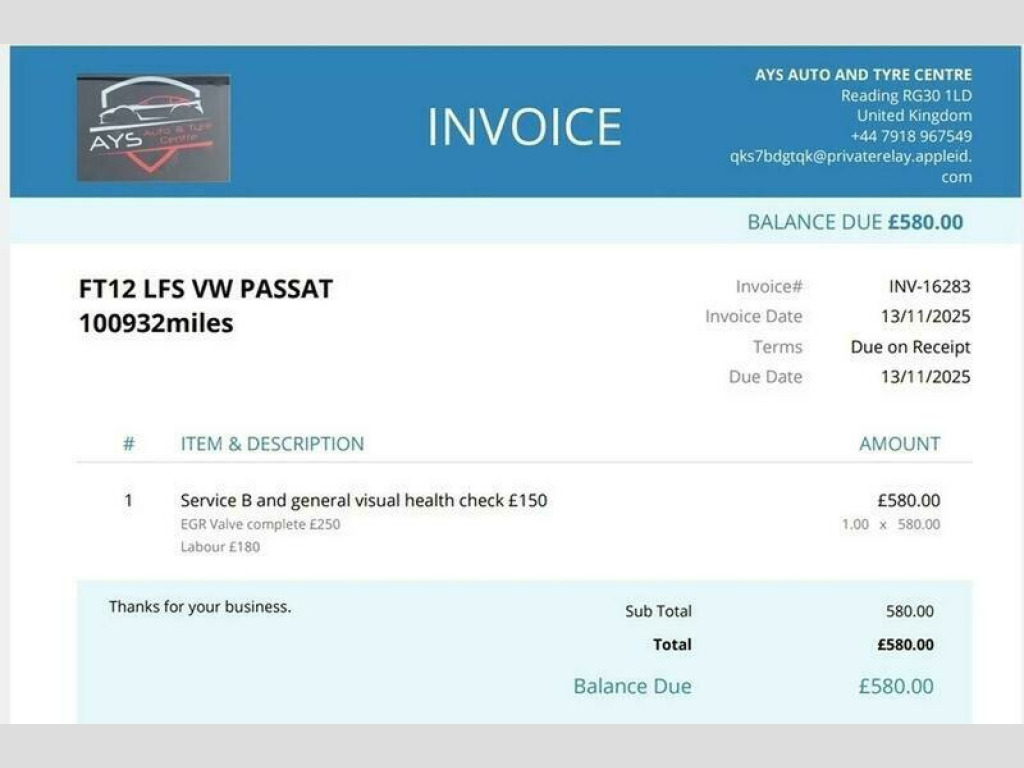 AYS Auto & Tyre Centre

INVOICE

AYS AUTO AND TYRE CENTRE
Reading RG30 1LD
United Kingdom
+44 7918 967549
qks7bdgtqk@privaterelay.appleid.com

BALANCE DUE £580.00

FT12 LFS VW PASSAT
100932miles

Invoice# INV-16283
Invoice Date 13/11/2025
Terms Due on Receipt
Due Date 13/11/2025

| # | ITEM & DESCRIPTION | AMOUNT |
|---|---|---|
| 1 | Service B and general visual health check £150 EGR Valve complete £250 Labour £180 | £580.00 1.00 x 580.00 |

Thanks for your business.

Sub Total 580.00
Total £580.00
Balance Due £580.00